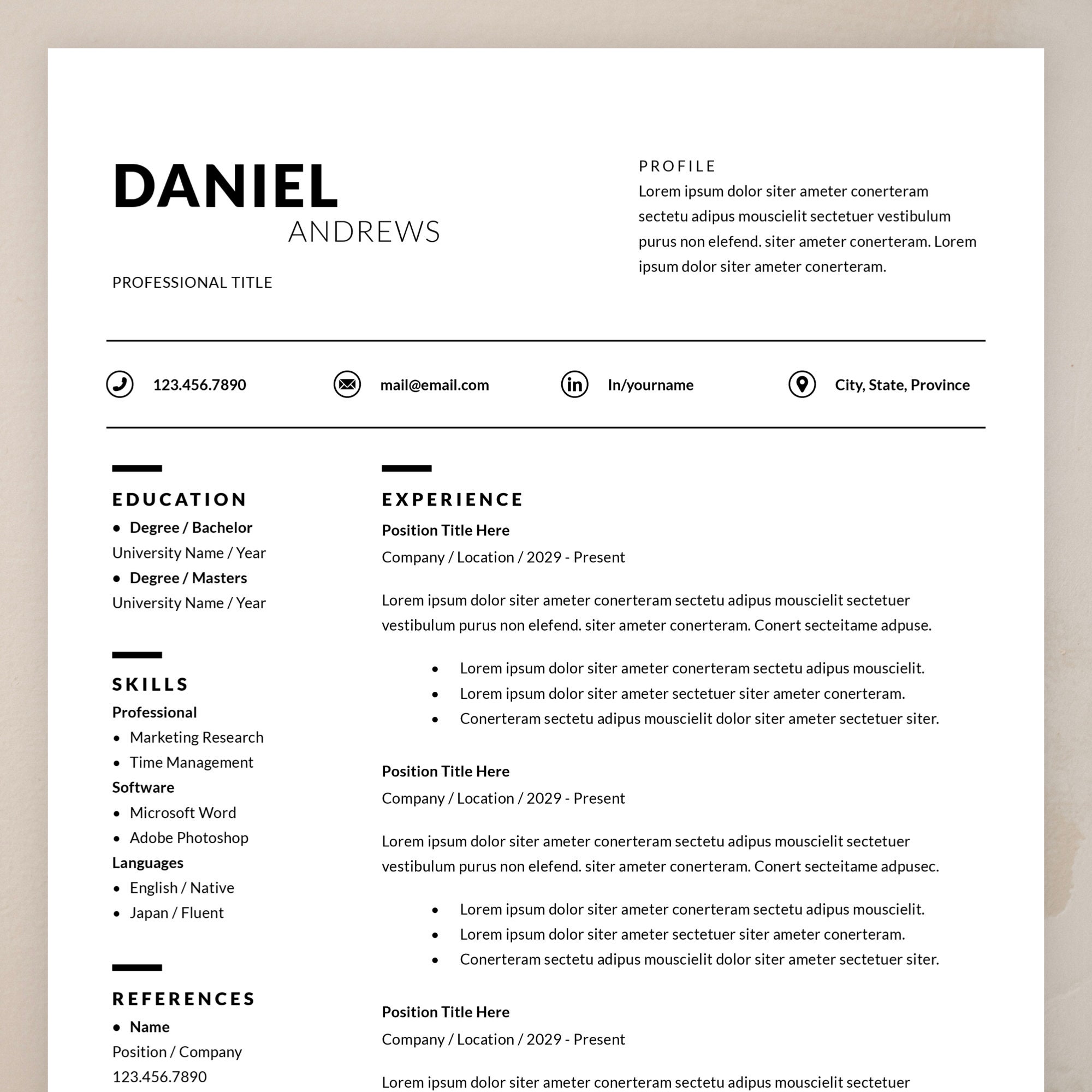 DANIEL
ANDREWS

PROFESSIONAL TITLE

PROFILE
Lorem ipsum dolor siter ameter conerteram sectetu adipus mouscielit sectetuer vestibulum purus non elefend. siter ameter conerteram. Lorem ipsum dolor siter ameter conerteram.

123.456.7890

mail@email.com

In/yourname

City, State, Province

EDUCATION
• Degree / Bachelor
University Name / Year
• Degree / Masters
University Name / Year

SKILLS
Professional
• Marketing Research
• Time Management
Software
• Microsoft Word
• Adobe Photoshop
Languages
• English / Native
• Japan / Fluent

REFERENCES
• Name
Position / Company
123.456.7890

EXPERIENCE
Position Title Here
Company / Location / 2029 - Present

Lorem ipsum dolor siter ameter conerteram sectetu adipus mouscielit sectetuer vestibulum purus non elefend. siter ameter conerteram. Conert secteitame adpuse.

• Lorem ipsum dolor siter ameter conerteram sectetu adipus mouscielit.
• Lorem ipsum dolor siter ameter sectetuer siter ameter conerteram.
• Conerteram sectetu adipus mouscielit dolor siter ameter sectetuer siter.

Position Title Here
Company / Location / 2029 - Present

Lorem ipsum dolor siter ameter conerteram sectetu adipus mouscielit sectetuer vestibulum purus non elefend. siter ameter conerteram. Conert secteitame adpusec.

• Lorem ipsum dolor siter ameter conerteram sectetu adipus mouscielit.
• Lorem ipsum dolor siter ameter sectetuer siter ameter conerteram.
• Conerteram sectetu adipus mouscielit dolor siter ameter sectetuer siter.

Position Title Here
Company / Location / 2029 - Present

Lorem ipsum dolor siter ameter conerteram sectetu adipus mouscielit sectetuer